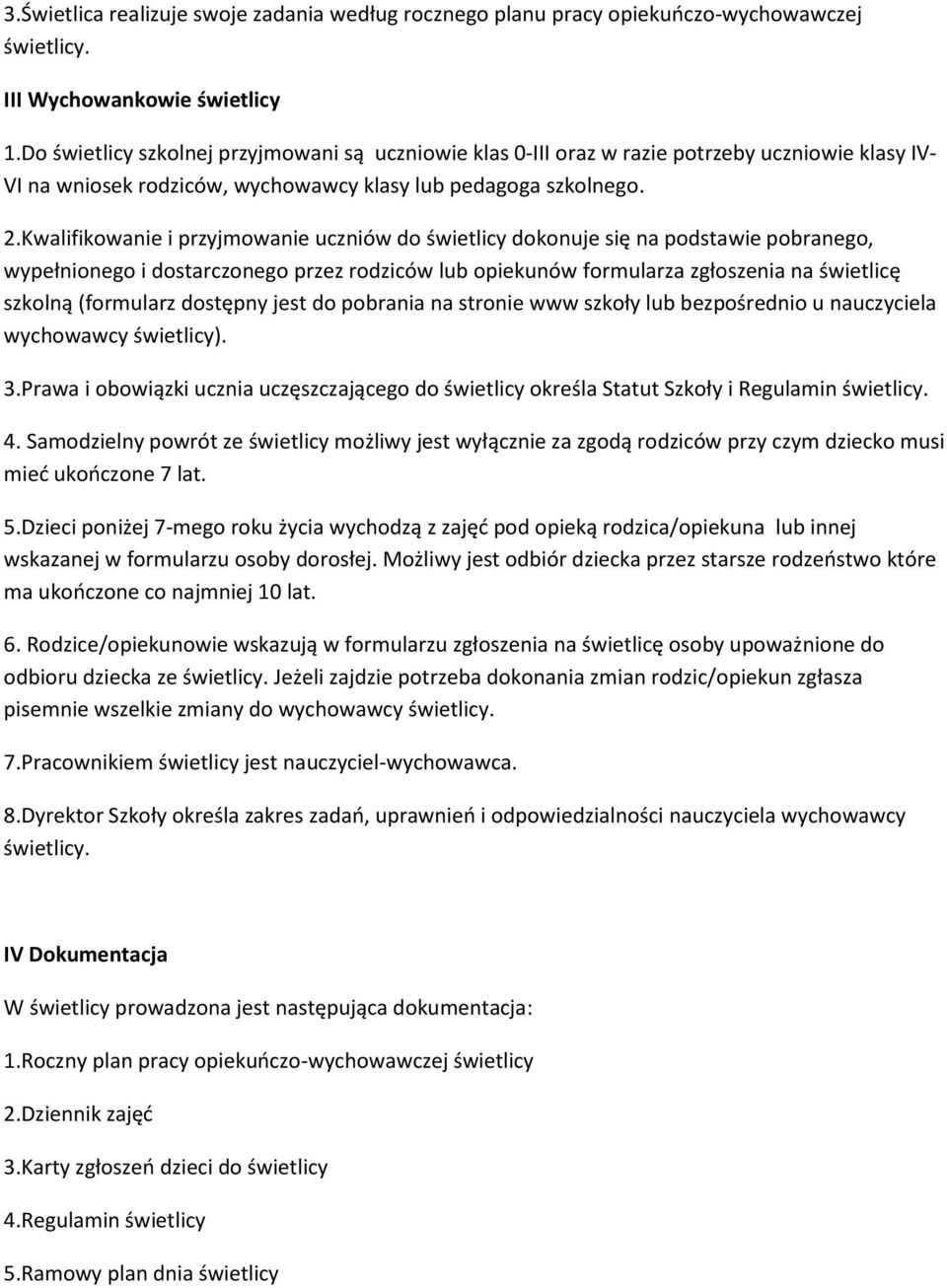 3.Świetlica realizuje swoje zadania według rocznego planu pracy opiekuńczo-wychowawczej świetlicy.

III Wychowankowie świetlicy

1.Do świetlicy szkolnej przyjmowani są uczniowie klas 0-III oraz w razie potrzeby uczniowie klasy IV-VI na wniosek rodziców, wychowawcy klasy lub pedagoga szkolnego.

2.Kwalifikowanie i przyjmowanie uczniów do świetlicy dokonuje się na podstawie pobranego, wypełnionego i dostarczonego przez rodziców lub opiekunów formularza zgłoszenia na świetlicę szkolną (formularz dostępny jest do pobrania na stronie www szkoły lub bezpośrednio u nauczyciela wychowawcy świetlicy).

3.Prawa i obowiązki ucznia uczęszczającego do świetlicy określa Statut Szkoły i Regulamin świetlicy.

4. Samodzielny powrót ze świetlicy możliwy jest wyłącznie za zgodą rodziców przy czym dziecko musi mieć ukończone 7 lat.

5.Dzieci poniżej 7-mego roku życia wychodzą z zajęć pod opieką rodzica/opiekuna lub innej wskazanej w formularzu osoby dorosłej. Możliwy jest odbiór dziecka przez starsze rodzeństwo które ma ukończone co najmniej 10 lat.

6. Rodzice/opiekunowie wskazują w formularzu zgłoszenia na świetlicę osoby upoważnione do odbioru dziecka ze świetlicy. Jeżeli zajdzie potrzeba dokonania zmian rodzic/opiekun zgłasza pisemnie wszelkie zmiany do wychowawcy świetlicy.

7.Pracownikiem świetlicy jest nauczyciel-wychowawca.

8.Dyrektor Szkoły określa zakres zadań, uprawnień i odpowiedzialności nauczyciela wychowawcy świetlicy.

IV Dokumentacja

W świetlicy prowadzona jest następująca dokumentacja:

1.Roczny plan pracy opiekuńczo-wychowawczej świetlicy

2.Dziennik zajęć

3.Karty zgłoszeń dzieci do świetlicy

4.Regulamin świetlicy

5.Ramowy plan dnia świetlicy